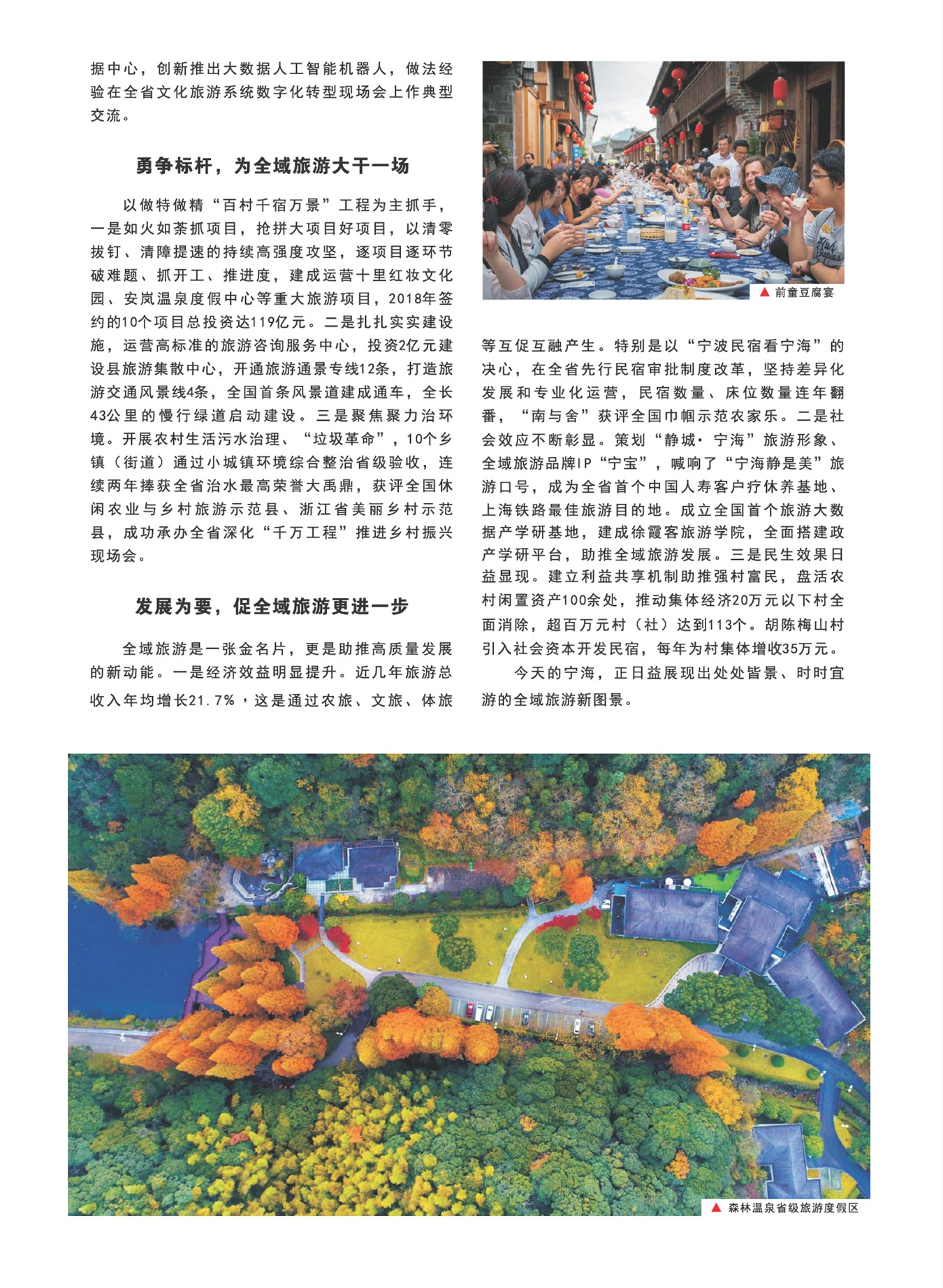 据中心，创新推出大数据人工智能机器人，做法经验在全省文化旅游系统数字化转型现场会上作典型交流。

勇争标杆，为全域旅游大干一场

以做特做精“百村千宿万景”工程为主抓手，一是如火如荼抓项目，抢拼大项目好项目，以清零拔钉、清障提速的持续高强度攻坚，逐项目逐环节破难题、抓开工、推进度，建成运营十里红妆文化园、安岚温泉度假中心等重大旅游项目，2018年签约的10个项目总投资达119亿元。二是扎扎实实建设施，运营高标准的旅游咨询服务中心，投资2亿元建设县旅游集散中心，开通旅游通景专线12条，打造旅游交通风景线4条，全国首条风景道建成通车，全长43公里的慢行绿道启动建设。三是聚焦聚力治环境。开展农村生活污水治理、“垃圾革命”，10个乡镇（街道）通过小城镇环境综合整治省级验收，连续两年捧获全省治水最高荣誉大禹鼎，获评全国休闲农业与乡村旅游示范县、浙江省美丽乡村示范县，成功承办全省深化“千万工程”推进乡村振兴现场会。

发展为要，促全域旅游更进一步

全域旅游是一张金名片，更是助推高质量发展的新动能。一是经济效益明显提升。近几年旅游总收入年均增长21.7%，这是通过农旅、文旅、体旅

▲ 前童豆腐宴

等互促互融产生。特别是以“宁波民宿看宁海”的决心，在全省先行民宿审批制度改革，坚持差异化发展和专业化运营，民宿数量、床位数量连年翻番，“南与舍”获评全国巾帼示范农家乐。二是社会效应不断彰显。策划“静城·宁海”旅游形象、全域旅游品牌IP“宁宝”，喊响了“宁海静是美”旅游口号，成为全省首个中国人寿客户疗休养基地、上海铁路最佳旅游目的地。成立全国首个旅游大数据产学研基地，建成徐霞客旅游学院，全面搭建政产学研平台，助推全域旅游发展。三是民生效果日益显现。建立利益共享机制助推强村富民，盘活农村闲置资产100余处，推动集体经济20万元以下村全面消除，超百万元村（社）达到113个。胡陈梅山村引入社会资本开发民宿，每年为村集体增收35万元。

今天的宁海，正日益展现出处处皆景、时时宜游的全域旅游新图景。

▲ 森林温泉省级旅游度假区